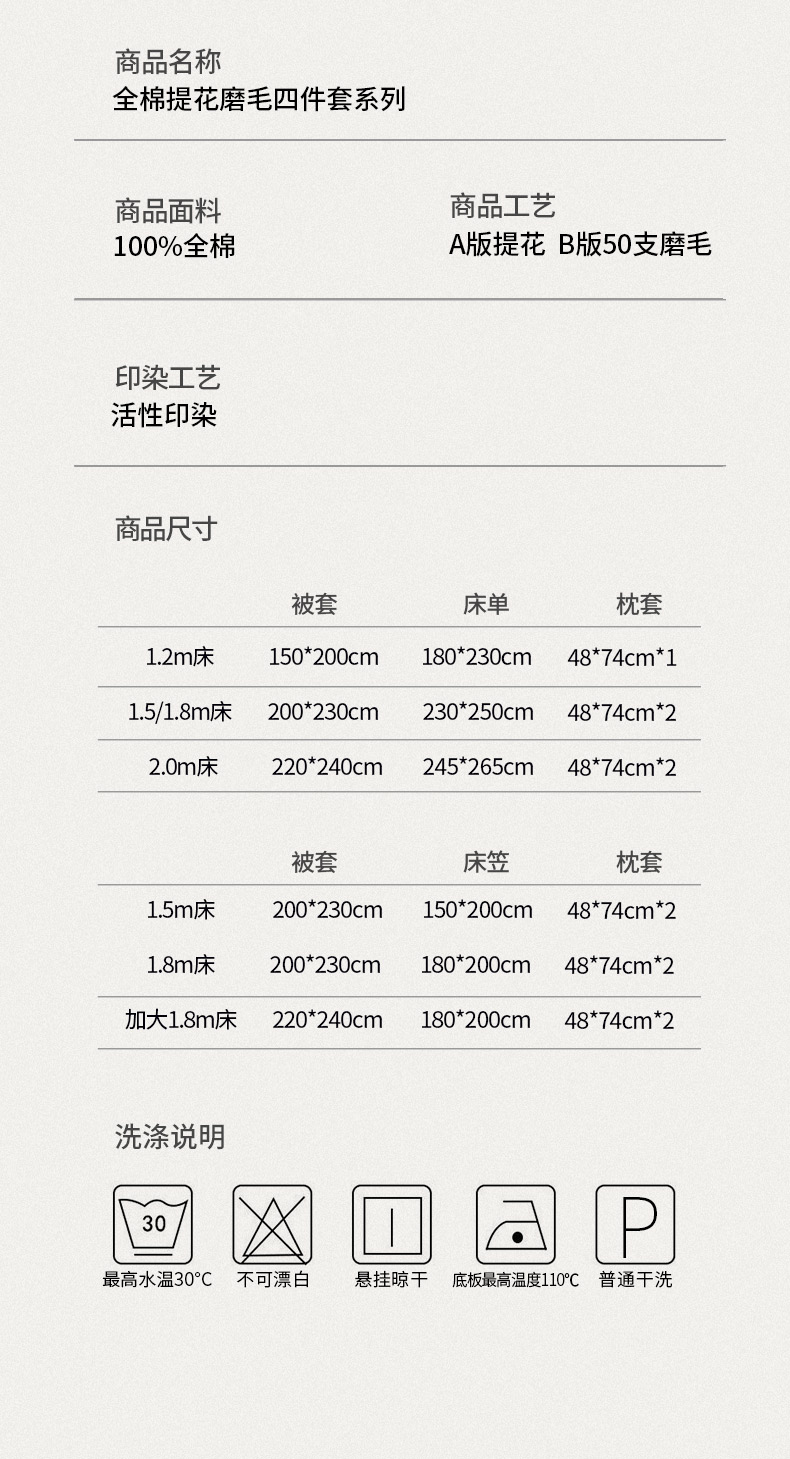 商品名称
全棉提花磨毛四件套系列

商品面料
100%全棉

商品工艺
A版提花 B版50支磨毛

印染工艺
活性印染

商品尺寸

|  | 被套 | 床单 | 枕套 |
|---|---|---|---|
| 1.2m床 | 150*200cm | 180*230cm | 48*74cm*1 |
| 1.5/1.8m床 | 200*230cm | 230*250cm | 48*74cm*2 |
| 2.0m床 | 220*240cm | 245*265cm | 48*74cm*2 |

|  | 被套 | 床笠 | 枕套 |
|---|---|---|---|
| 1.5m床 | 200*230cm | 150*200cm | 48*74cm*2 |
| 1.8m床 | 200*230cm | 180*200cm | 48*74cm*2 |
| 加大1.8m床 | 220*240cm | 180*200cm | 48*74cm*2 |

洗涤说明

30
最高水温30°C

不可漂白

悬挂晾干

底板最高温度110°C

P
普通干洗